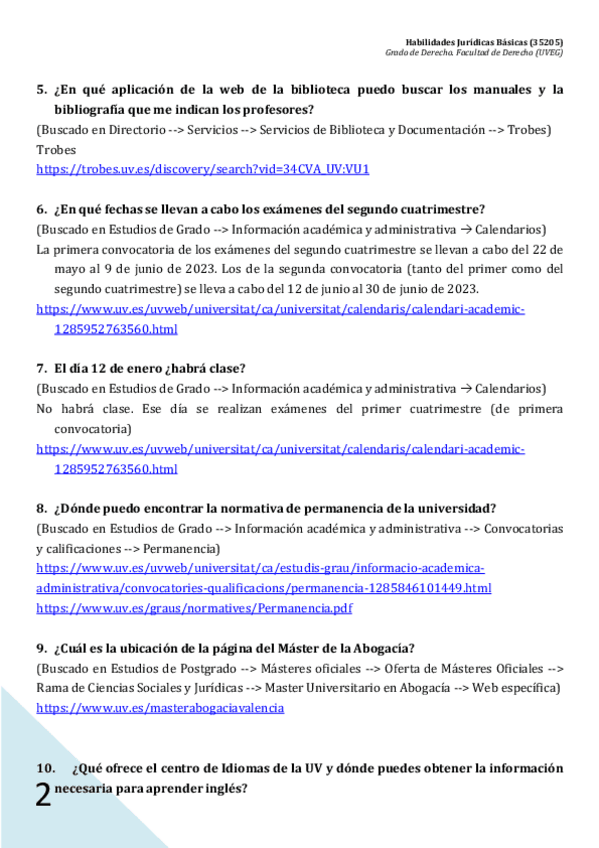 Habilidades Jurídicas Básicas (35205)
Grado de Derecho. Facultad de Derecho (UVEG)

5. ¿En qué aplicación de la web de la biblioteca puedo buscar los manuales y la bibliografía que me indican los profesores?
(Buscado en Directorio --> Servicios --> Servicios de Biblioteca y Documentación --> Trobes)
Trobes
https://trobes.uv.es/discovery/search?vid=34CVA_UV:VU1

6. ¿En qué fechas se llevan a cabo los exámenes del segundo cuatrimestre?
(Buscado en Estudios de Grado --> Información académica y administrativa → Calendarios)
La primera convocatoria de los exámenes del segundo cuatrimestre se llevan a cabo del 22 de mayo al 9 de junio de 2023. Los de la segunda convocatoria (tanto del primer como del segundo cuatrimestre) se lleva a cabo del 12 de junio al 30 de junio de 2023.
https://www.uv.es/uvweb/universitat/ca/universitat/calendaris/calendari-academic-1285952763560.html

7. El día 12 de enero ¿habrá clase?
(Buscado en Estudios de Grado --> Información académica y administrativa → Calendarios)
No habrá clase. Ese día se realizan exámenes del primer cuatrimestre (de primera convocatoria)
https://www.uv.es/uvweb/universitat/ca/universitat/calendaris/calendari-academic-1285952763560.html

8. ¿Dónde puedo encontrar la normativa de permanencia de la universidad?
(Buscado en Estudios de Grado --> Información académica y administrativa --> Convocatorias y calificaciones --> Permanencia)
https://www.uv.es/uvweb/universitat/ca/estudis-grau/informacio-academica-administrativa/convocatories-qualificacions/permanencia-1285846101449.html
https://www.uv.es/graus/normatives/Permanencia.pdf

9. ¿Cuál es la ubicación de la página del Máster de la Abogacía?
(Buscado en Estudios de Postgrado --> Másteres oficiales --> Oferta de Másteres Oficiales --> Rama de Ciencias Sociales y Jurídicas --> Master Universitario en Abogacía --> Web específica)
https://www.uv.es/masterabogaciavalencia

10. ¿Qué ofrece el centro de Idiomas de la UV y dónde puedes obtener la información necesaria para aprender inglés?

2